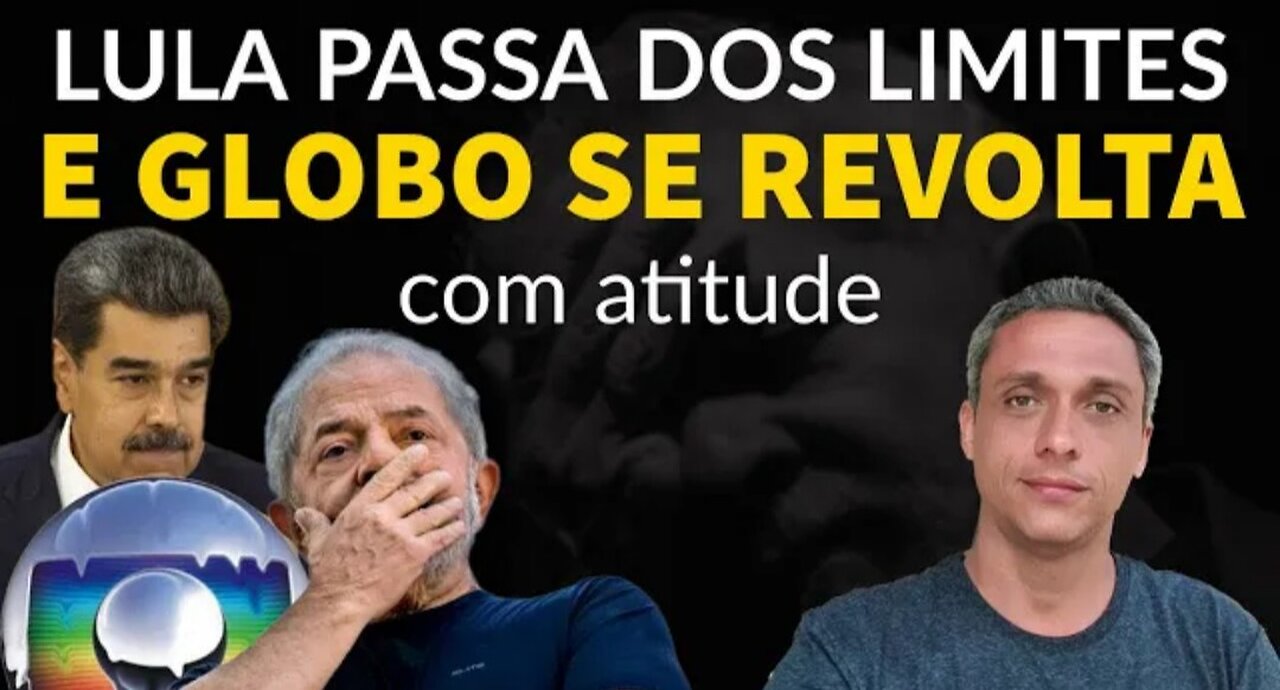 LULA PASSA DOS LIMITES
E GLOBO SE REVOLTA
com atitude